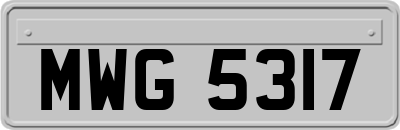 MWG 5317